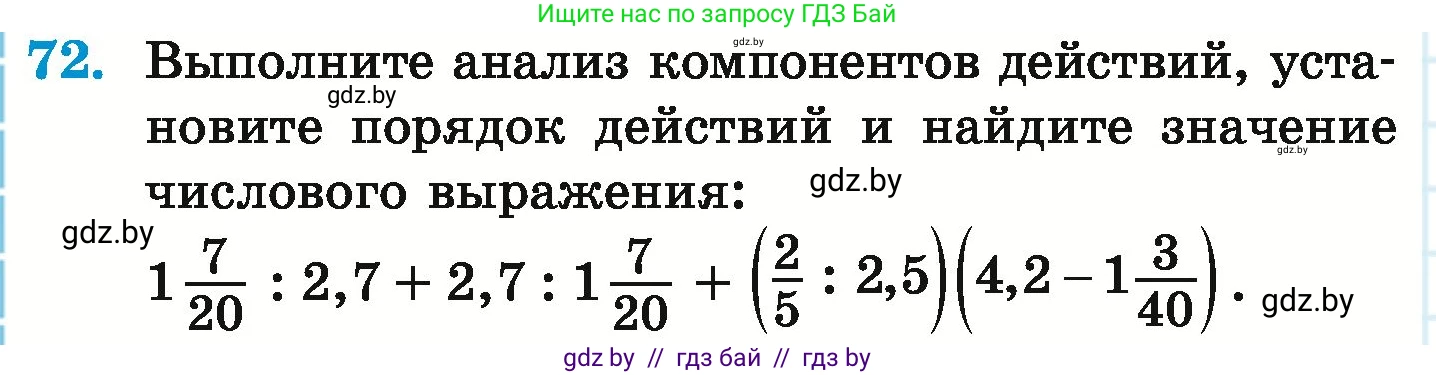 Ищите нас по запросу ГДЗ Бай

gdz.by

72. Выполните анализ компонентов действий, установите порядок действий и найдите значение числового выражения:

gdz.by gdz.by gdz.by gdz.by

$1\frac{7}{20} : 2,7 + 2,7 : 1\frac{7}{20} + \left(\frac{2}{5} : 2,5\right)\left(4,2 - 1\frac{3}{40}\right).$ gdz.by

gdz by // гдз бай // гдз by